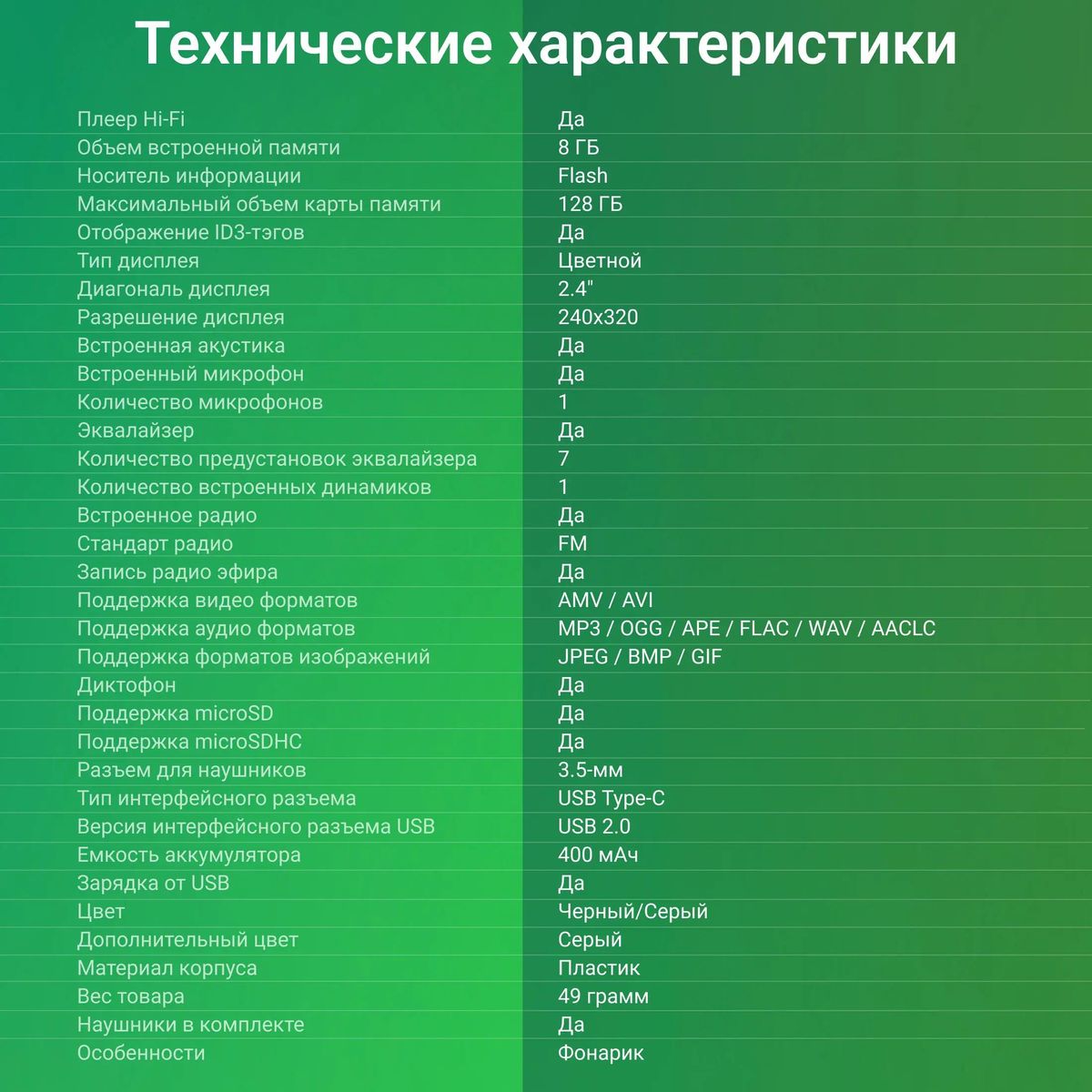 Технические характеристики

| | |
|---|---|
| Плеер Hi-Fi | Да |
| Объем встроенной памяти | 8 ГБ |
| Носитель информации | Flash |
| Максимальный объем карты памяти | 128 ГБ |
| Отображение ID3-тэгов | Да |
| Тип дисплея | Цветной |
| Диагональ дисплея | 2.4" |
| Разрешение дисплея | 240x320 |
| Встроенная акустика | Да |
| Встроенный микрофон | Да |
| Количество микрофонов | 1 |
| Эквалайзер | Да |
| Количество предустановок эквалайзера | 7 |
| Количество встроенных динамиков | 1 |
| Встроенное радио | Да |
| Стандарт радио | FM |
| Запись радио эфира | Да |
| Поддержка видео форматов | AMV / AVI |
| Поддержка аудио форматов | MP3 / OGG / APE / FLAC / WAV / AACLC |
| Поддержка форматов изображений | JPEG / BMP / GIF |
| Диктофон | Да |
| Поддержка microSD | Да |
| Поддержка microSDHC | Да |
| Разъем для наушников | 3.5-мм |
| Тип интерфейсного разъема | USB Type-C |
| Версия интерфейсного разъема USB | USB 2.0 |
| Емкость аккумулятора | 400 мАч |
| Зарядка от USB | Да |
| Цвет | Черный/Серый |
| Дополнительный цвет | Серый |
| Материал корпуса | Пластик |
| Вес товара | 49 грамм |
| Наушники в комплекте | Да |
| Особенности | Фонарик |